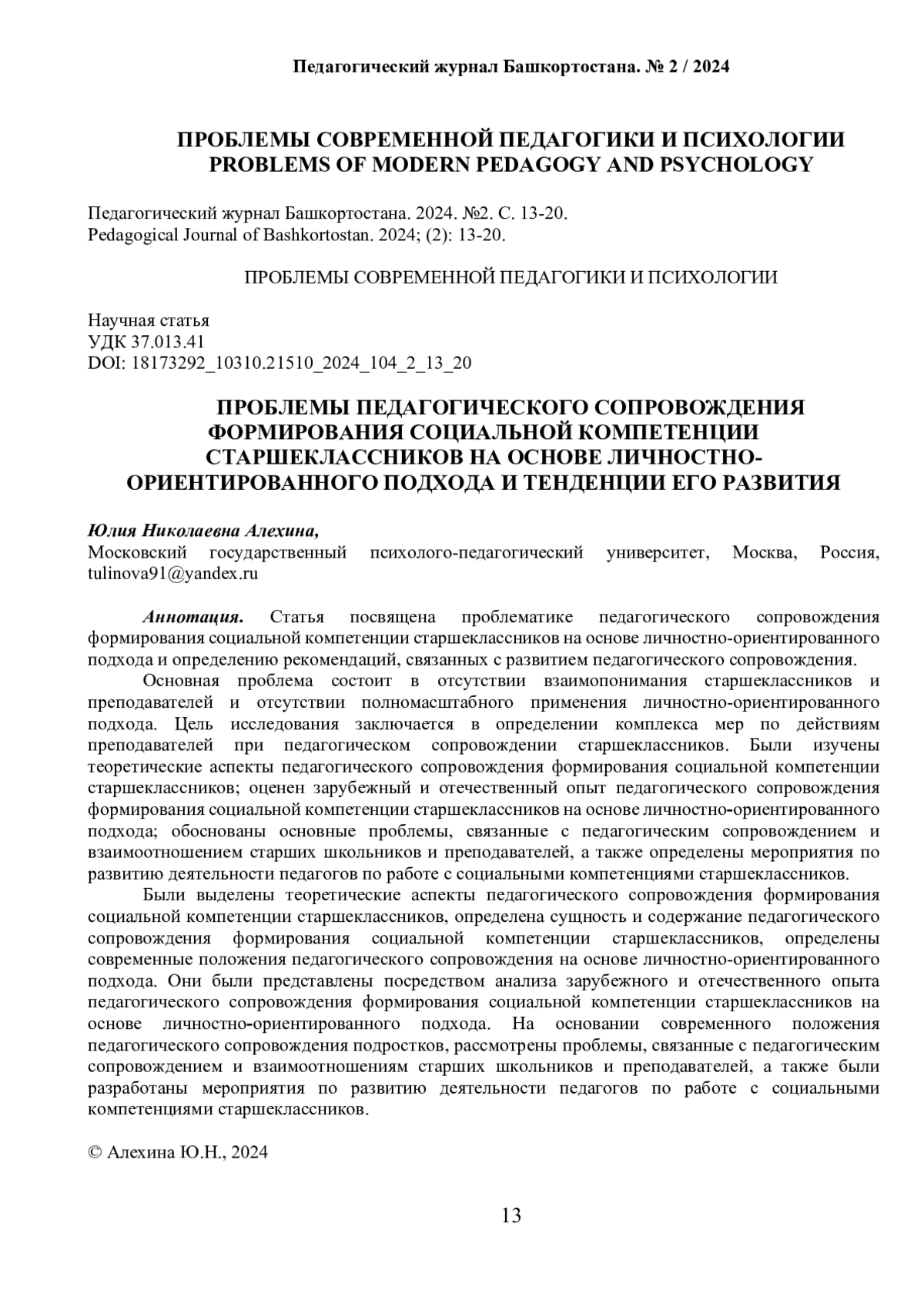 Педагогический журнал Башкортостана. № 2 / 2024

ПРОБЛЕМЫ СОВРЕМЕННОЙ ПЕДАГОГИКИ И ПСИХОЛОГИИ
PROBLEMS OF MODERN PEDAGOGY AND PSYCHOLOGY

Педагогический журнал Башкортостана. 2024. №2. С. 13-20.
Pedagogical Journal of Bashkortostan. 2024; (2): 13-20.

ПРОБЛЕМЫ СОВРЕМЕННОЙ ПЕДАГОГИКИ И ПСИХОЛОГИИ

Научная статья
УДК 37.013.41
DOI: 18173292_10310.21510_2024_104_2_13_20

ПРОБЛЕМЫ ПЕДАГОГИЧЕСКОГО СОПРОВОЖДЕНИЯ ФОРМИРОВАНИЯ СОЦИАЛЬНОЙ КОМПЕТЕНЦИИ СТАРШЕКЛАССНИКОВ НА ОСНОВЕ ЛИЧНОСТНО-ОРИЕНТИРОВАННОГО ПОДХОДА И ТЕНДЕНЦИИ ЕГО РАЗВИТИЯ

Юлия Николаевна Алехина,
Московский государственный психолого-педагогический университет, Москва, Россия, tulinova91@yandex.ru

Аннотация. Статья посвящена проблематике педагогического сопровождения формирования социальной компетенции старшеклассников на основе личностно-ориентированного подхода и определению рекомендаций, связанных с развитием педагогического сопровождения.

Основная проблема состоит в отсутствии взаимопонимания старшеклассников и преподавателей и отсутствии полномасштабного применения личностно-ориентированного подхода. Цель исследования заключается в определении комплекса мер по действиям преподавателей при педагогическом сопровождении старшеклассников. Были изучены теоретические аспекты педагогического сопровождения формирования социальной компетенции старшеклассников; оценен зарубежный и отечественный опыт педагогического сопровождения формирования социальной компетенции старшеклассников на основе личностно-ориентированного подхода; обоснованы основные проблемы, связанные с педагогическим сопровождением и взаимоотношением старших школьников и преподавателей, а также определены мероприятия по развитию деятельности педагогов по работе с социальными компетенциями старшеклассников.

Были выделены теоретические аспекты педагогического сопровождения формирования социальной компетенции старшеклассников, определена сущность и содержание педагогического сопровождения формирования социальной компетенции старшеклассников, определены современные положения педагогического сопровождения на основе личностно-ориентированного подхода. Они были представлены посредством анализа зарубежного и отечественного опыта педагогического сопровождения формирования социальной компетенции старшеклассников на основе личностно-ориентированного подхода. На основании современного положения педагогического сопровождения подростков, рассмотрены проблемы, связанные с педагогическим сопровождением и взаимоотношениям старших школьников и преподавателей, а также были разработаны мероприятия по развитию деятельности педагогов по работе с социальными компетенциями старшеклассников.

© Алехина Ю.Н., 2024

13